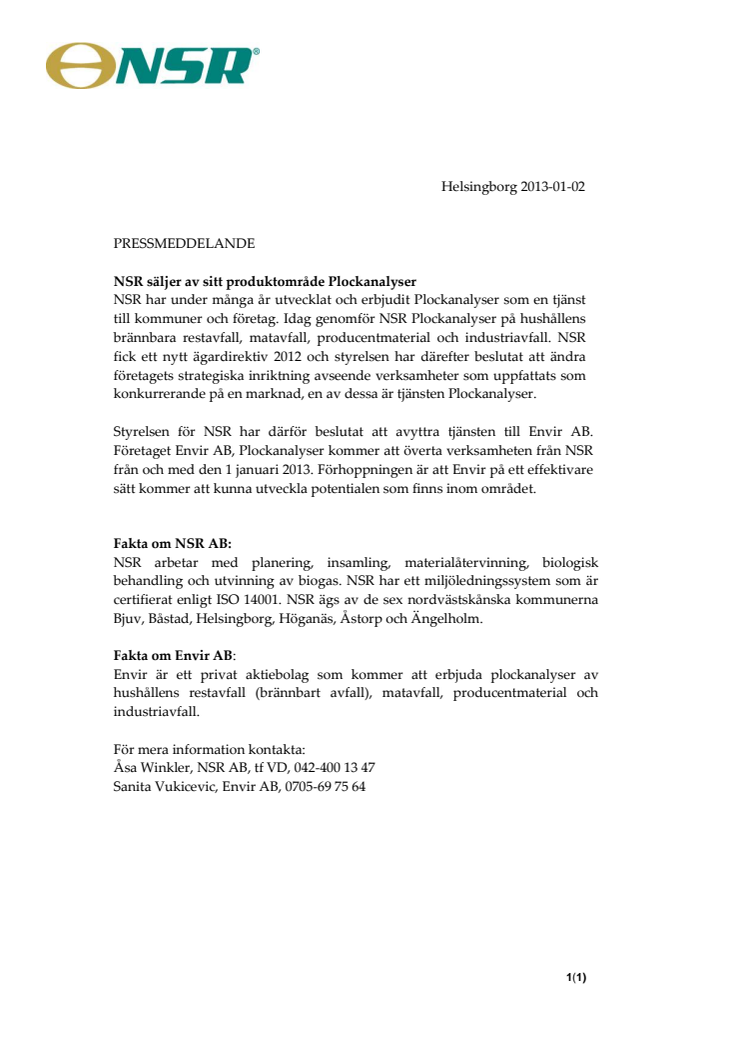 NSR®

Helsingborg 2013-01-02

PRESSMEDDELANDE

NSR säljer av sitt produktområde Plockanalyser
NSR har under många år utvecklat och erbjudit Plockanalyser som en tjänst till kommuner och företag. Idag genomför NSR Plockanalyser på hushållens brännbara restavfall, matavfall, producentmaterial och industriavfall. NSR fick ett nytt ägardirektiv 2012 och styrelsen har därefter beslutat att ändra företagets strategiska inriktning avseende verksamheter som uppfattats som konkurrerande på en marknad, en av dessa är tjänsten Plockanalyser.

Styrelsen för NSR har därför beslutat att avyttra tjänsten till Envir AB. Företaget Envir AB, Plockanalyser kommer att överta verksamheten från NSR från och med den 1 januari 2013. Förhoppningen är att Envir på ett effektivare sätt kommer att kunna utveckla potentialen som finns inom området.

Fakta om NSR AB:
NSR arbetar med planering, insamling, materialåtervinning, biologisk behandling och utvinning av biogas. NSR har ett miljöledningssystem som är certifierat enligt ISO 14001. NSR ägs av de sex nordvästskånska kommunerna Bjuv, Båstad, Helsingborg, Höganäs, Åstorp och Ängelholm.

Fakta om Envir AB:
Envir är ett privat aktiebolag som kommer att erbjuda plockanalyser av hushållens restavfall (brännbart avfall), matavfall, producentmaterial och industriavfall.

För mera information kontakta:
Åsa Winkler, NSR AB, tf VD, 042-400 13 47
Sanita Vukicevic, Envir AB, 0705-69 75 64

1(1)